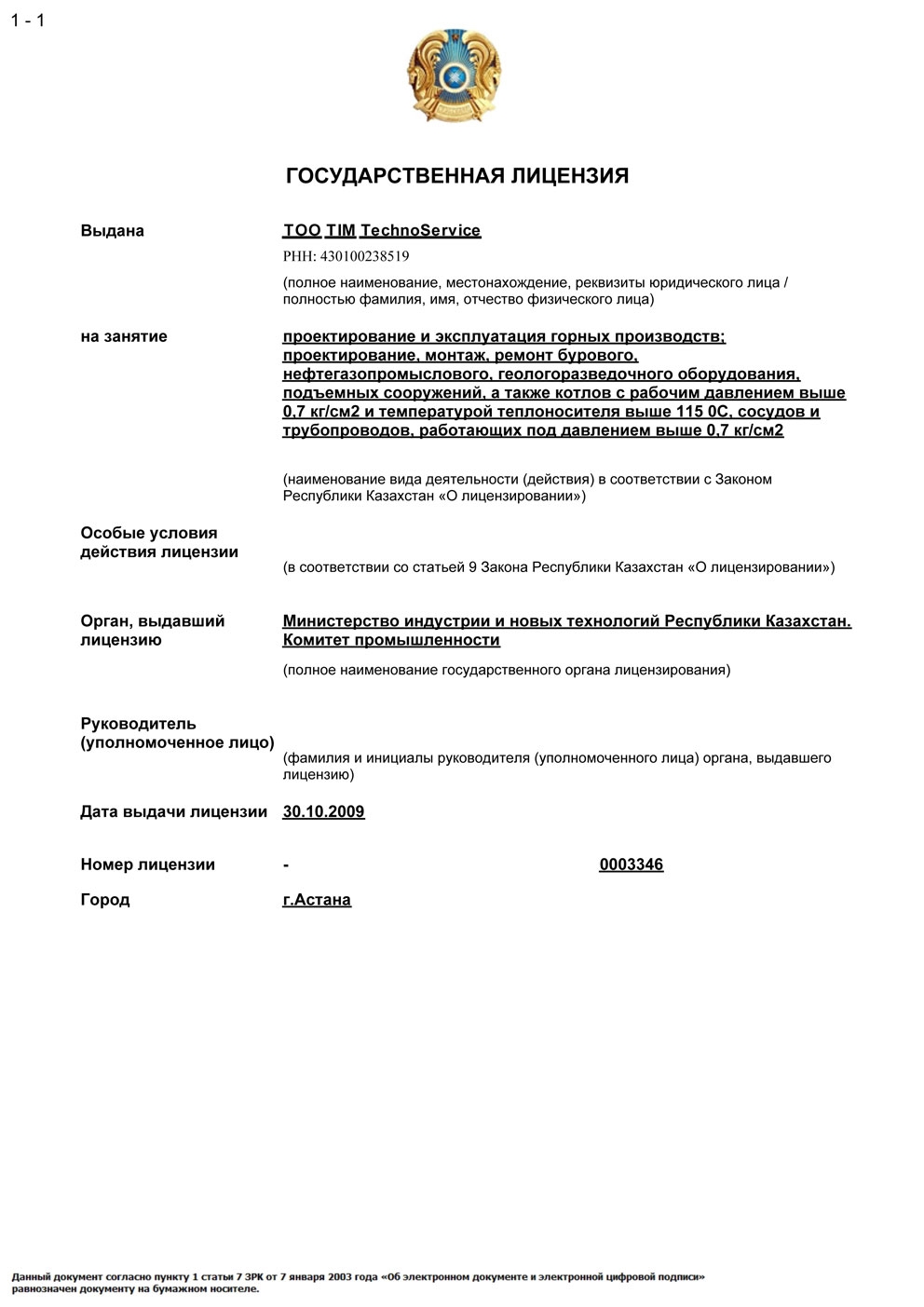 1 - 1

ГОСУДАРСТВЕННАЯ ЛИЦЕНЗИЯ

Выдана

ТОО TIM TechnoService

РНН: 430100238519

(полное наименование, местонахождение, реквизиты юридического лица / полностью фамилия, имя, отчество физического лица)

на занятие

проектирование и эксплуатация горных производств; проектирование, монтаж, ремонт бурового, нефтегазопромыслового, геологоразведочного оборудования, подъемных сооружений, а также котлов с рабочим давлением выше 0,7 кг/см2 и температурой теплоносителя выше 115 0С, сосудов и трубопроводов, работающих под давлением выше 0,7 кг/см2

(наименование вида деятельности (действия) в соответствии с Законом Республики Казахстан «О лицензировании»)

Особые условия действия лицензии

(в соответствии со статьей 9 Закона Республики Казахстан «О лицензировании»)

Орган, выдавший лицензию

Министерство индустрии и новых технологий Республики Казахстан. Комитет промышленности

(полное наименование государственного органа лицензирования)

Руководитель (уполномоченное лицо)

(фамилия и инициалы руководителя (уполномоченного лица) органа, выдавшего лицензию)

Дата выдачи лицензии 30.10.2009

Номер лицензии - 0003346

Город г.Астана

Данный документ согласно пункту 1 статьи 7 ЗРК от 7 января 2003 года «Об электронном документе и электронной цифровой подписи» равнозначен документу на бумажном носителе.